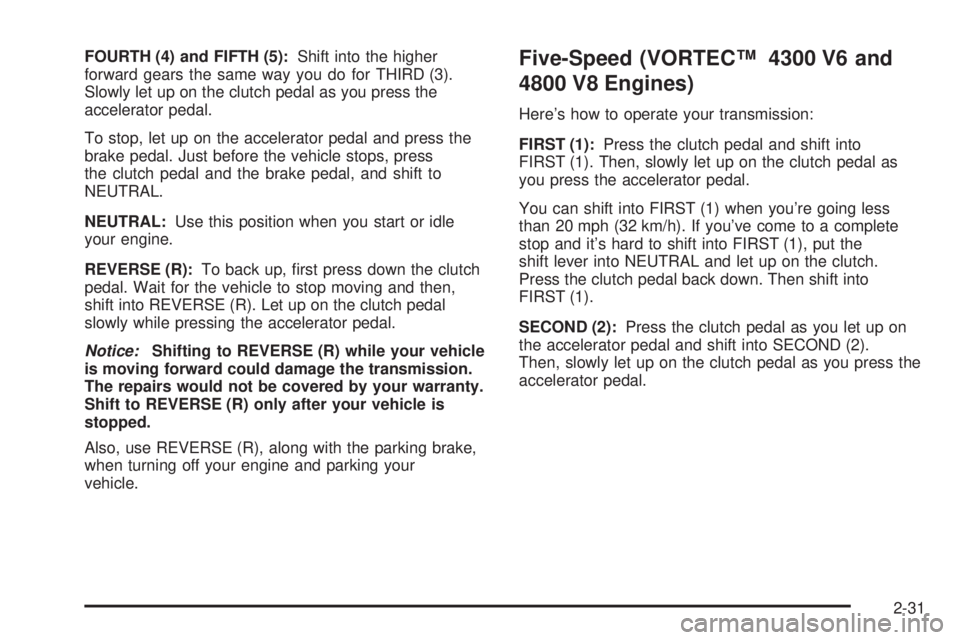 FOURTH (4) and FIFTH (5): Shift into the higher forward gears the same way you do for THIRD (3). Slowly let up on the clutch pedal as you press the accelerator pedal.

To stop, let up on the accelerator pedal and press the brake pedal. Just before the vehicle stops, press the clutch pedal and the brake pedal, and shift to NEUTRAL.

NEUTRAL: Use this position when you start or idle your engine.

REVERSE (R): To back up, first press down the clutch pedal. Wait for the vehicle to stop moving and then, shift into REVERSE (R). Let up on the clutch pedal slowly while pressing the accelerator pedal.

Notice: Shifting to REVERSE (R) while your vehicle is moving forward could damage the transmission. The repairs would not be covered by your warranty. Shift to REVERSE (R) only after your vehicle is stopped.

Also, use REVERSE (R), along with the parking brake, when turning off your engine and parking your vehicle.

Five-Speed (VORTEC™ 4300 V6 and 4800 V8 Engines)

Here's how to operate your transmission:

FIRST (1): Press the clutch pedal and shift into FIRST (1). Then, slowly let up on the clutch pedal as you press the accelerator pedal.

You can shift into FIRST (1) when you're going less than 20 mph (32 km/h). If you've come to a complete stop and it's hard to shift into FIRST (1), put the shift lever into NEUTRAL and let up on the clutch. Press the clutch pedal back down. Then shift into FIRST (1).

SECOND (2): Press the clutch pedal as you let up on the accelerator pedal and shift into SECOND (2). Then, slowly let up on the clutch pedal as you press the accelerator pedal.

2-31

carmanualsonline.info